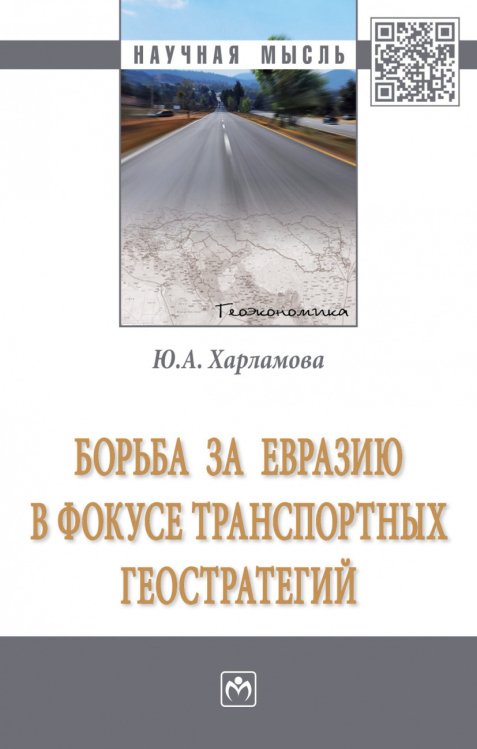 НАУЧНАЯ МЫСЛЬ

Геоэкономика

Ю.А. Харламова

БОРЬБА ЗА ЕВРАЗИЮ В ФОКУСЕ ТРАНСПОРТНЫХ ГЕОСТРАТЕГИЙ